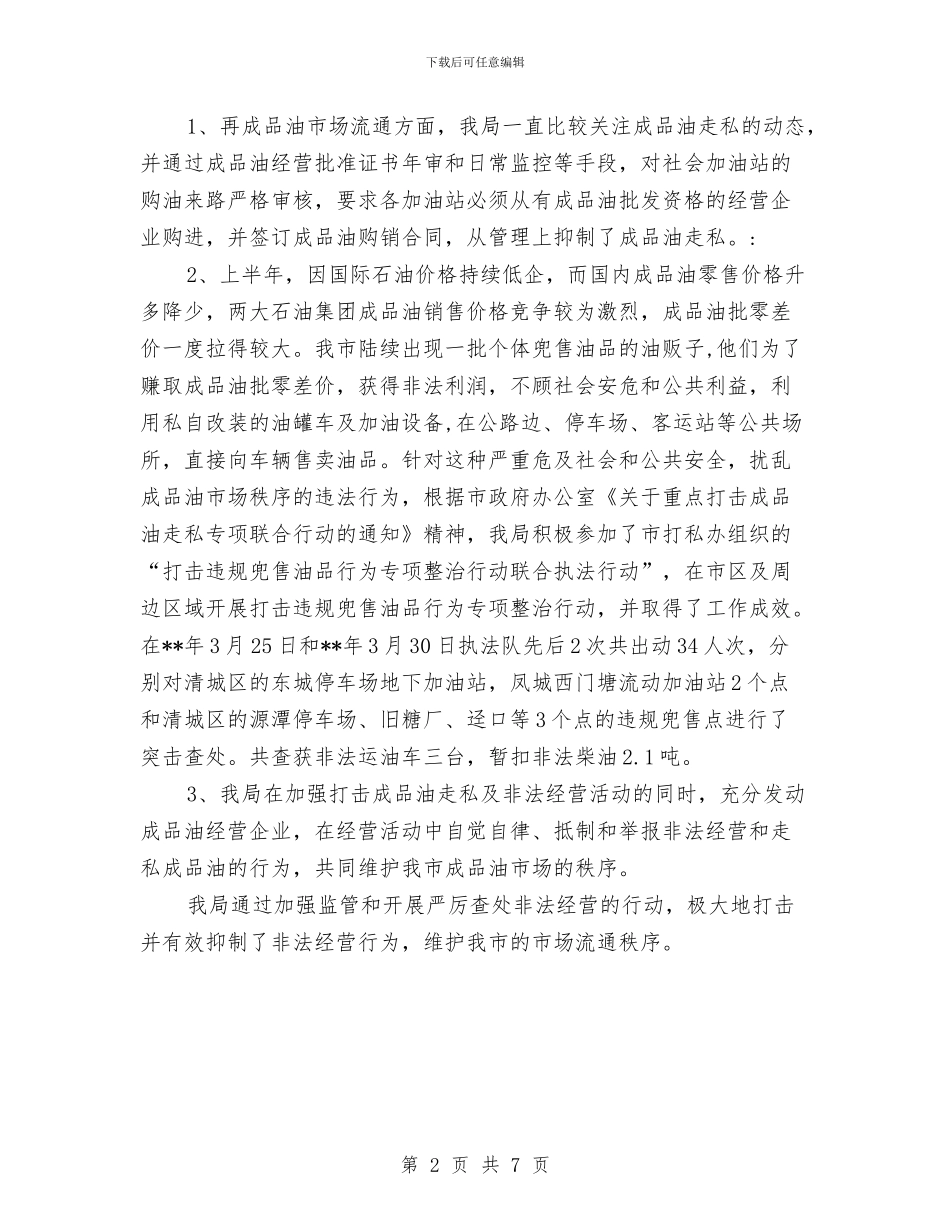 下载后可任意编辑

1、再成品油市场流通方面，我局一直比较关注成品油走私的动态，并通过成品油经营批准证书年审和日常监控等手段，对社会加油站的购油来路严格审核，要求各加油站必须从有成品油批发资格的经营企业购进，并签订成品油购销合同，从管理上抑制了成品油走私。:

2、上半年，因国际石油价格持续低企，而国内成品油零售价格升多降少，两大石油集团成品油销售价格竞争较为激烈，成品油批零差价一度拉得较大。我市陆续出现一批个体兜售油品的油贩子,他们为了赚取成品油批零差价，获得非法利润，不顾社会安危和公共利益，利用私自改装的油罐车及加油设备,在公路边、停车场、客运站等公共场所，直接向车辆售卖油品。针对这种严重危及社会和公共安全，扰乱成品油市场秩序的违法行为，根据市政府办公室《关于重点打击成品油走私专项联合行动的通知》精神，我局积极参加了市打私办组织的“打击违规兜售油品行为专项整治行动联合执法行动”，在市区及周边区域开展打击违规兜售油品行为专项整治行动，并取得了工作成效。在**年3月25日和**年3月30日执法队先后2次共出动34人次，分别对清城区的东城停车场地下加油站，凤城西门塘流动加油站2个点和清城区的源潭停车场、旧糖厂、迳口等3个点的违规兜售点进行了突击查处。共查获非法运油车三台，暂扣非法柴油2.1吨。

3、我局在加强打击成品油走私及非法经营活动的同时，充分发动成品油经营企业，在经营活动中自觉自律、抵制和举报非法经营和走私成品油的行为，共同维护我市成品油市场的秩序。

我局通过加强监管和开展严厉查处非法经营的行动，极大地打击并有效抑制了非法经营行为，维护我市的市场流通秩序。

第 2 页 共 7 页